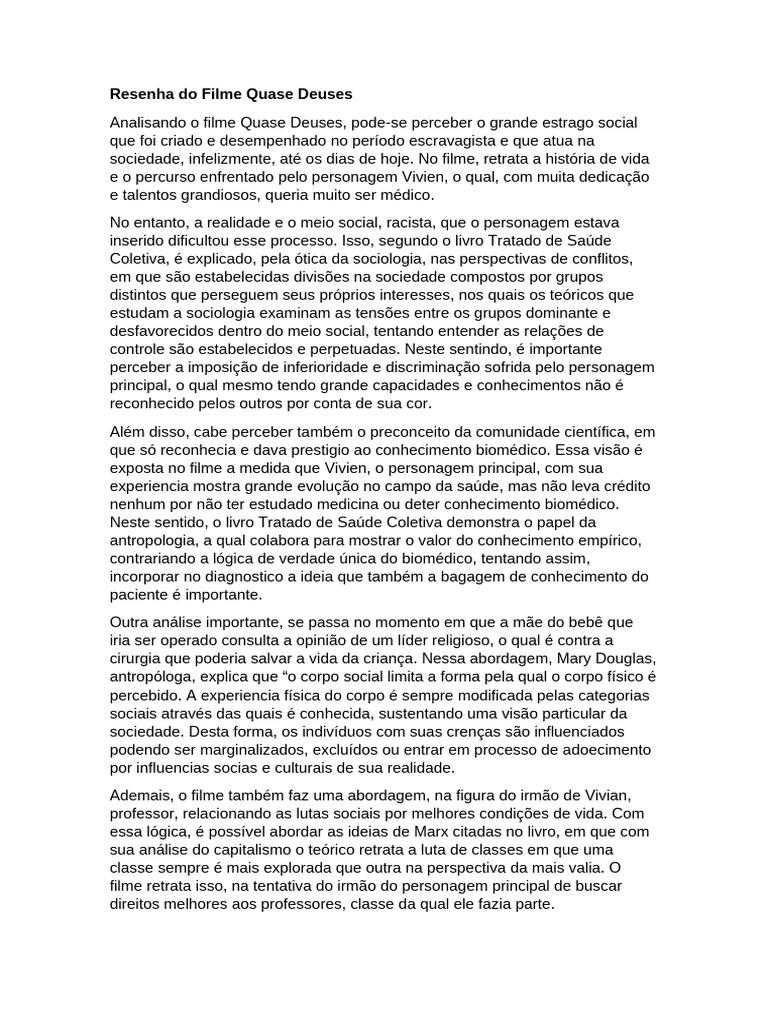 Resenha do Filme Quase Deuses

Analisando o filme Quase Deuses, pode-se perceber o grande estrago social que foi criado e desempenhado no período escravagista e que atua na sociedade, infelizmente, até os dias de hoje. No filme, retrata a história de vida e o percurso enfrentado pelo personagem Vivien, o qual, com muita dedicação e talentos grandiosos, queria muito ser médico.

No entanto, a realidade e o meio social, racista, que o personagem estava inserido dificultou esse processo. Isso, segundo o livro Tratado de Saúde Coletiva, é explicado, pela ótica da sociologia, nas perspectivas de conflitos, em que são estabelecidas divisões na sociedade compostos por grupos distintos que perseguem seus próprios interesses, nos quais os teóricos que estudam a sociologia examinam as tensões entre os grupos dominante e desfavorecidos dentro do meio social, tentando entender as relações de controle são estabelecidos e perpetuadas. Neste sentindo, é importante perceber a imposição de inferioridade e discriminação sofrida pelo personagem principal, o qual mesmo tendo grande capacidades e conhecimentos não é reconhecido pelos outros por conta de sua cor.

Além disso, cabe perceber também o preconceito da comunidade científica, em que só reconhecia e dava prestigio ao conhecimento biomédico. Essa visão é exposta no filme a medida que Vivien, o personagem principal, com sua experiencia mostra grande evolução no campo da saúde, mas não leva crédito nenhum por não ter estudado medicina ou deter conhecimento biomédico. Neste sentido, o livro Tratado de Saúde Coletiva demonstra o papel da antropologia, a qual colabora para mostrar o valor do conhecimento empírico, contrariando a lógica de verdade única do biomédico, tentando assim, incorporar no diagnostico a ideia que também a bagagem de conhecimento do paciente é importante.

Outra análise importante, se passa no momento em que a mãe do bebê que iria ser operado consulta a opinião de um líder religioso, o qual é contra a cirurgia que poderia salvar a vida da criança. Nessa abordagem, Mary Douglas, antropóloga, explica que “o corpo social limita a forma pela qual o corpo físico é percebido. A experiencia física do corpo é sempre modificada pelas categorias sociais através das quais é conhecida, sustentando uma visão particular da sociedade. Desta forma, os indivíduos com suas crenças são influenciados podendo ser marginalizados, excluídos ou entrar em processo de adoecimento por influencias socias e culturais de sua realidade.

Ademais, o filme também faz uma abordagem, na figura do irmão de Vivian, professor, relacionando as lutas sociais por melhores condições de vida. Com essa lógica, é possível abordar as ideias de Marx citadas no livro, em que com sua análise do capitalismo o teórico retrata a luta de classes em que uma classe sempre é mais explorada que outra na perspectiva da mais valia. O filme retrata isso, na tentativa do irmão do personagem principal de buscar direitos melhores aos professores, classe da qual ele fazia parte.